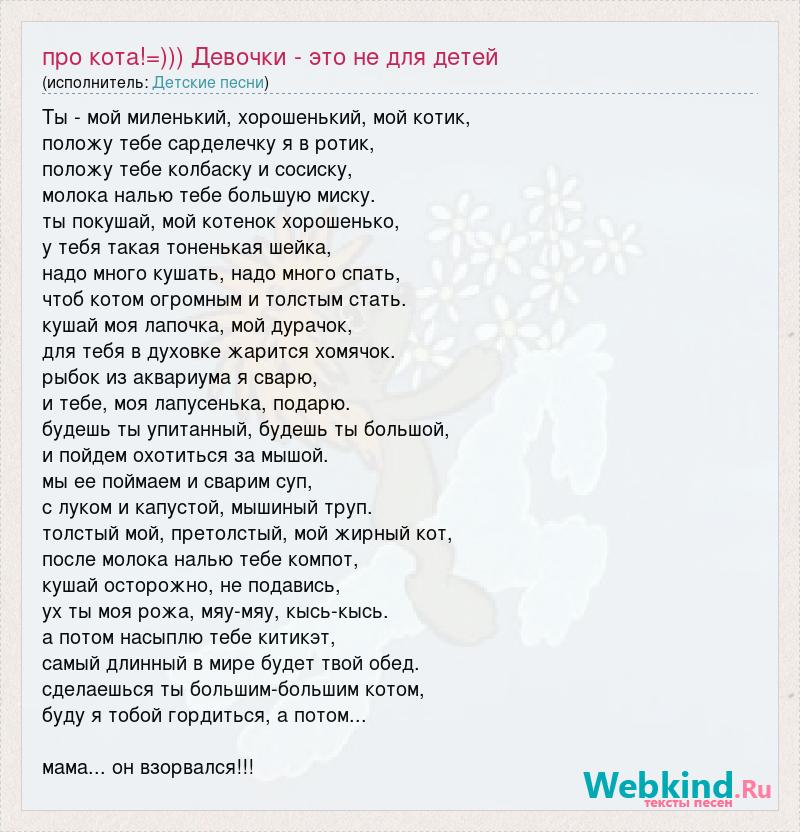 про кота!=))) Девочки - это не для детей
(исполнитель: Детские песни)

Ты - мой миленький, хорошенький, мой котик,
положу тебе сарделечку я в ротик,
положу тебе колбаску и сосиску,
молока налью тебе большую миску.
ты покушай, мой котенок хорошенько,
у тебя такая тоненькая шейка,
надо много кушать, надо много спать,
чтоб котом огромным и толстым стать.
кушай моя лапочка, мой дурачок,
для тебя в духовке жарится хомячок.
рыбок из аквариума я сварю,
и тебе, моя лапусенька, подарю.
будешь ты упитанный, будешь ты большой,
и пойдем охотиться за мышой.
мы ее поймаем и сварим суп,
с луком и капустой, мышиный труп.
толстый мой, претолстый, мой жирный кот,
после молока налью тебе компот,
кушай осторожно, не подавись,
ух ты моя рожа, мяу-мяу, кысь-кысь.
а потом насыплю тебе китикэт,
самый длинный в мире будет твой обед.
сделаешься ты большим-большим котом,
буду я тобой гордиться, а потом...

мама... он взорвался!!!

Webkind.Ru
тексты песен